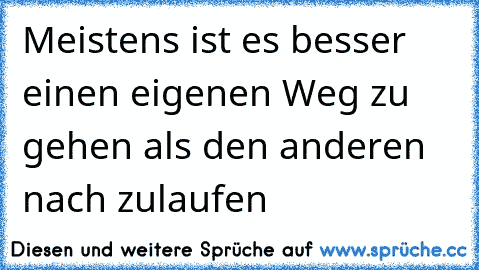 Meistens ist es besser einen eigenen Weg zu gehen als den anderen nach zulaufen

Diesen und weitere Sprüche auf www.sprüche.cc